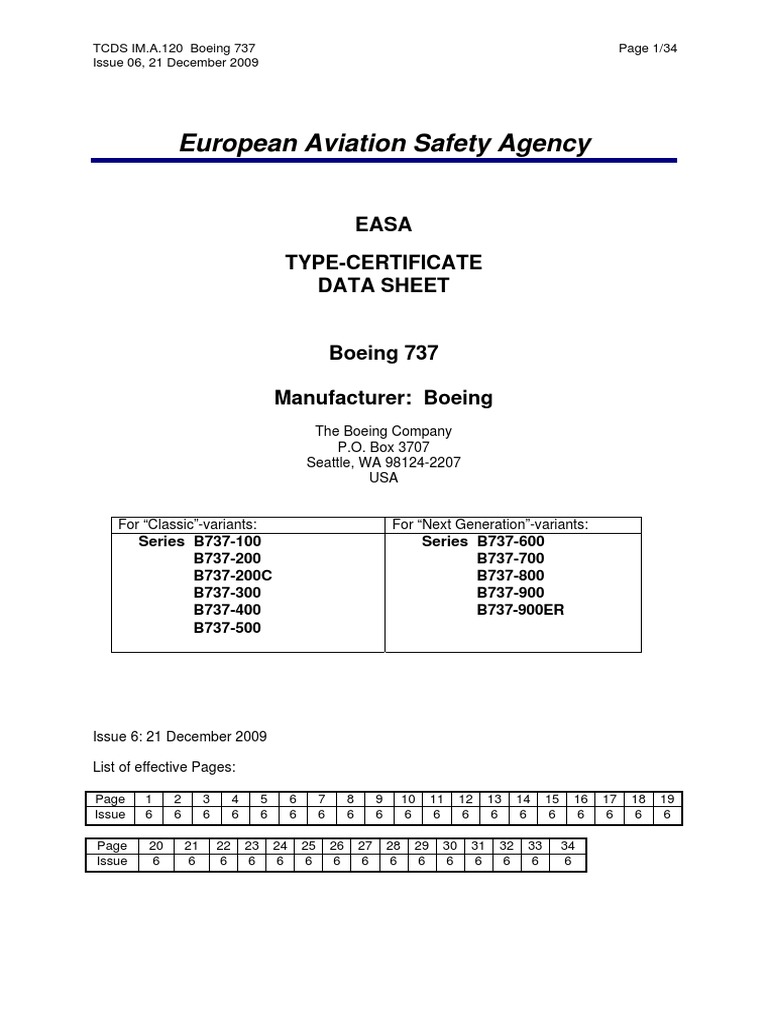 TCDS IM.A.120 Boeing 737
Issue 06, 21 December 2009

Page 1/34

European Aviation Safety Agency

EASA

TYPE-CERTIFICATE
DATA SHEET

Boeing 737

Manufacturer: Boeing

The Boeing Company
P.O. Box 3707
Seattle, WA 98124-2207
USA

| For “Classic”-variants: | For “Next Generation”-variants: |
|---|---|
| Series B737-100<br>B737-200<br>B737-200C<br>B737-300<br>B737-400<br>B737-500 | Series B737-600<br>B737-700<br>B737-800<br>B737-900<br>B737-900ER |

Issue 6: 21 December 2009

List of effective Pages:

| Page | 1 | 2 | 3 | 4 | 5 | 6 | 7 | 8 | 9 | 10 | 11 | 12 | 13 | 14 | 15 | 16 | 17 | 18 | 19 |
|---|---|---|---|---|---|---|---|---|---|---|---|---|---|---|---|---|---|---|---|
| Issue | 6 | 6 | 6 | 6 | 6 | 6 | 6 | 6 | 6 | 6 | 6 | 6 | 6 | 6 | 6 | 6 | 6 | 6 | 6 |

| Page | 20 | 21 | 22 | 23 | 24 | 25 | 26 | 27 | 28 | 29 | 30 | 31 | 32 | 33 | 34 |
|---|---|---|---|---|---|---|---|---|---|---|---|---|---|---|---|
| Issue | 6 | 6 | 6 | 6 | 6 | 6 | 6 | 6 | 6 | 6 | 6 | 6 | 6 | 6 | 6 |